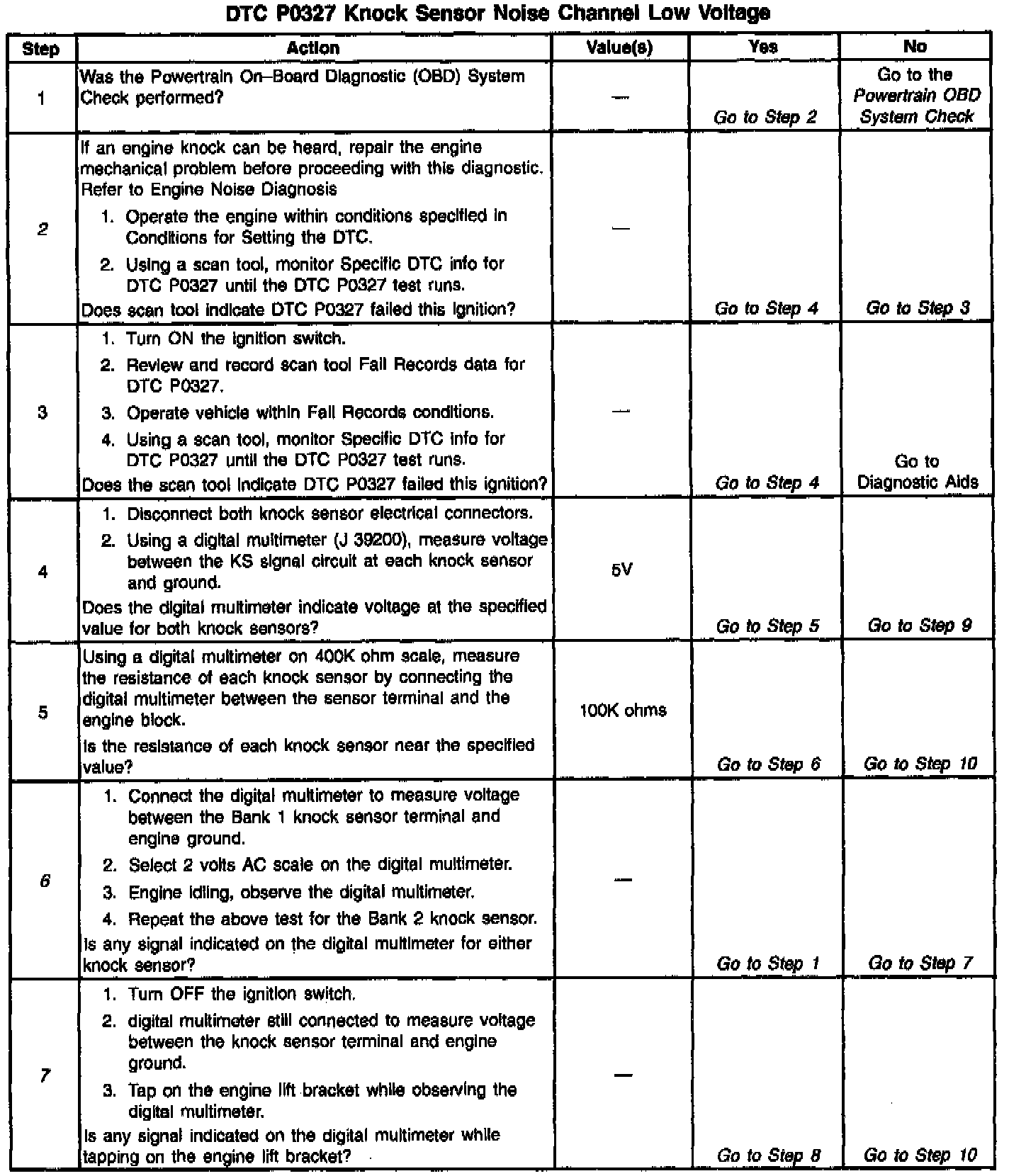 DTC P0327 Knock Sensor Noise Channel Low Voltage

| Step | Action | Value(s) | Yes | No |
|---|---|---|---|---|
| 1 | Was the Powertrain On–Board Diagnostic (OBD) System Check performed? | — | Go to Step 2 | Go to the Powertrain OBD System Check |
| 2 | If an engine knock can be heard, repair the engine mechanical problem before proceeding with this diagnostic. Refer to Engine Noise Diagnosis 1. Operate the engine within conditions specified in Conditions for Setting the DTC. 2. Using a scan tool, monitor Specific DTC info for DTC P0327 until the DTC P0327 test runs. Does scan tool indicate DTC P0327 failed this ignition? | — | Go to Step 4 | Go to Step 3 |
| 3 | 1. Turn ON the ignition switch. 2. Review and record scan tool Fail Records data for DTC P0327. 3. Operate vehicle within Fail Records conditions. 4. Using a scan tool, monitor Specific DTC info for DTC P0327 until the DTC P0327 test runs. Does the scan tool indicate DTC P0327 failed this ignition? | — | Go to Step 4 | Go to Diagnostic Aids |
| 4 | 1. Disconnect both knock sensor electrical connectors. 2. Using a digital multimeter (J 39200), measure voltage between the KS signal circuit at each knock sensor and ground. Does the digital multimeter indicate voltage at the specified value for both knock sensors? | 5V | Go to Step 5 | Go to Step 9 |
| 5 | Using a digital multimeter on 400K ohm scale, measure the resistance of each knock sensor by connecting the digital multimeter between the sensor terminal and the engine block. Is the resistance of each knock sensor near the specified value? | 100K ohms | Go to Step 6 | Go to Step 10 |
| 6 | 1. Connect the digital multimeter to measure voltage between the Bank 1 knock sensor terminal and engine ground. 2. Select 2 volts AC scale on the digital multimeter. 3. Engine idling, observe the digital multimeter. 4. Repeat the above test for the Bank 2 knock sensor. Is any signal indicated on the digital multimeter for either knock sensor? | — | Go to Step 1 | Go to Step 7 |
| 7 | 1. Turn OFF the ignition switch. 2. digital multimeter still connected to measure voltage between the knock sensor terminal and engine ground. 3. Tap on the engine lift bracket while observing the digital multimeter. Is any signal indicated on the digital multimeter while tapping on the engine lift bracket? | — | Go to Step 8 | Go to Step 10 |